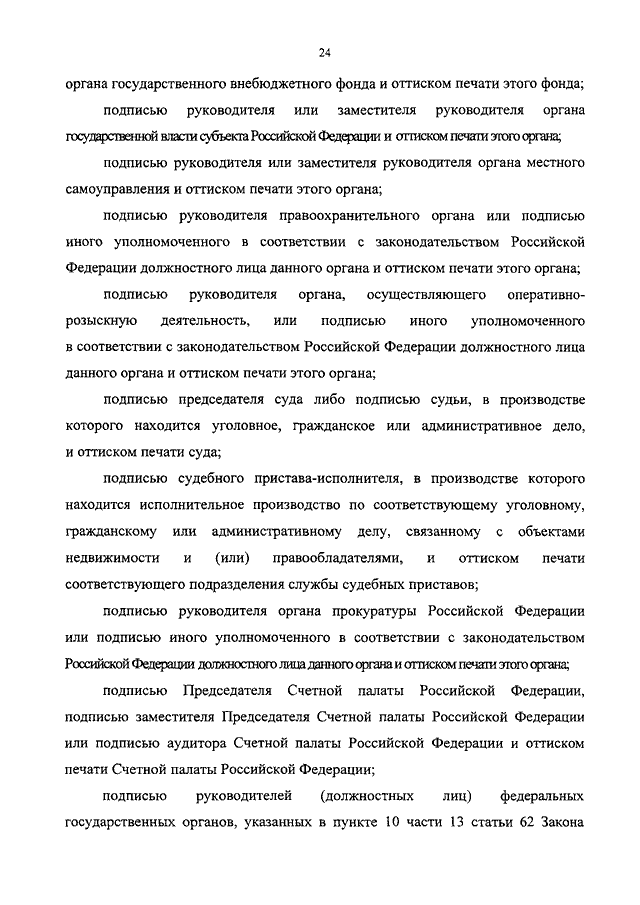 24

органа государственного внебюджетного фонда и оттиском печати этого фонда;

подписью руководителя или заместителя руководителя органа государственной власти субъекта Российской Федерации и оттиском печати этого органа;

подписью руководителя или заместителя руководителя органа местного самоуправления и оттиском печати этого органа;

подписью руководителя правоохранительного органа или подписью иного уполномоченного в соответствии с законодательством Российской Федерации должностного лица данного органа и оттиском печати этого органа;

подписью руководителя органа, осуществляющего оперативно-розыскную деятельность, или подписью иного уполномоченного в соответствии с законодательством Российской Федерации должностного лица данного органа и оттиском печати этого органа;

подписью председателя суда либо подписью судьи, в производстве которого находится уголовное, гражданское или административное дело, и оттиском печати суда;

подписью судебного пристава-исполнителя, в производстве которого находится исполнительное производство по соответствующему уголовному, гражданскому или административному делу, связанному с объектами недвижимости и (или) правообладателями, и оттиском печати соответствующего подразделения службы судебных приставов;

подписью руководителя органа прокуратуры Российской Федерации или подписью иного уполномоченного в соответствии с законодательством Российской Федерации должностного лица данного органа и оттиском печати этого органа;

подписью Председателя Счетной палаты Российской Федерации, подписью заместителя Председателя Счетной палаты Российской Федерации или подписью аудитора Счетной палаты Российской Федерации и оттиском печати Счетной палаты Российской Федерации;

подписью руководителей (должностных лиц) федеральных государственных органов, указанных в пункте 10 части 13 статьи 62 Закона